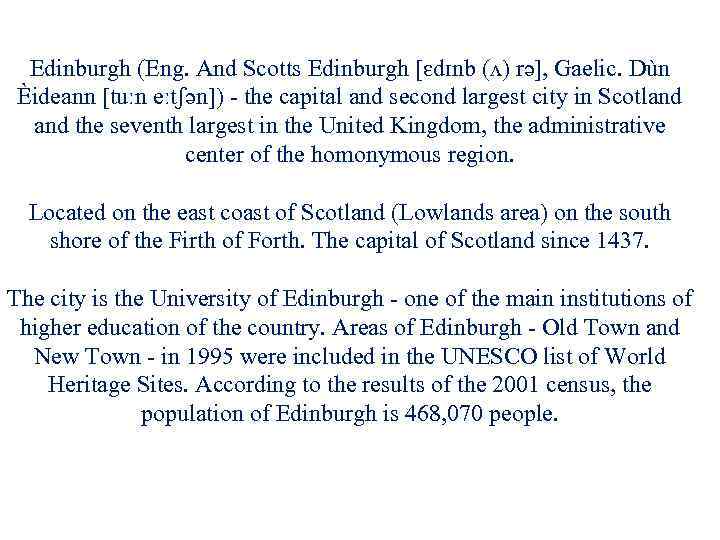 Edinburgh (Eng. And Scotts Edinburgh [ɛdɪnb (ʌ) rə], Gaelic. Dùn Èideann [tuːn eːtʃən]) - the capital and second largest city in Scotland and the seventh largest in the United Kingdom, the administrative center of the homonymous region.

Located on the east coast of Scotland (Lowlands area) on the south shore of the Firth of Forth. The capital of Scotland since 1437.

The city is the University of Edinburgh - one of the main institutions of higher education of the country. Areas of Edinburgh - Old Town and New Town - in 1995 were included in the UNESCO list of World Heritage Sites. According to the results of the 2001 census, the population of Edinburgh is 468,070 people.